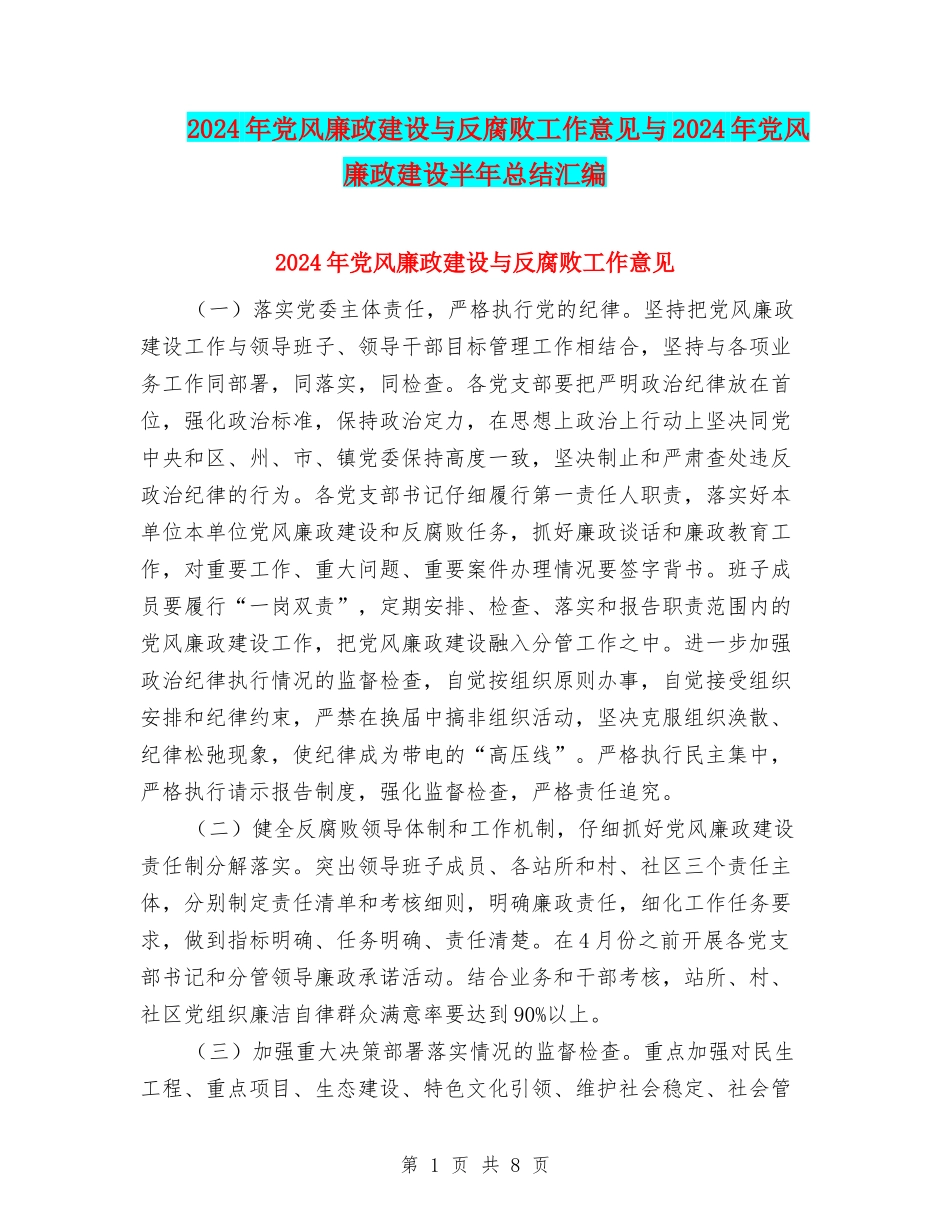 2024年党风廉政建设与反腐败工作意见与2024年党风廉政建设半年总结汇编

2024年党风廉政建设与反腐败工作意见

（一）落实党委主体责任，严格执行党的纪律。坚持把党风廉政建设工作与领导班子、领导干部目标管理工作相结合，坚持与各项业务工作同部署，同落实，同检查。各党支部要把严明政治纪律放在首位，强化政治标准，保持政治定力，在思想上政治上行动上坚决同党中央和区、州、市、镇党委保持高度一致，坚决制止和严肃查处违反政治纪律的行为。各党支部书记仔细履行第一责任人职责，落实好本单位本单位党风廉政建设和反腐败任务，抓好廉政谈话和廉政教育工作，对重要工作、重大问题、重要案件办理情况要签字背书。班子成员要履行“一岗双责”，定期安排、检查、落实和报告职责范围内的党风廉政建设工作，把党风廉政建设融入分管工作之中。进一步加强政治纪律执行情况的监督检查，自觉按组织原则办事，自觉接受组织安排和纪律约束，严禁在换届中搞非组织活动，坚决克服组织涣散、纪律松弛现象，使纪律成为带电的“高压线”。严格执行民主集中，严格执行请示报告制度，强化监督检查，严格责任追究。

（二）健全反腐败领导体制和工作机制，仔细抓好党风廉政建设责任制分解落实。突出领导班子成员、各站所和村、社区三个责任主体，分别制定责任清单和考核细则，明确廉政责任，细化工作任务要求，做到指标明确、任务明确、责任清楚。在4月份之前开展各党支部书记和分管领导廉政承诺活动。结合业务和干部考核，站所、村、社区党组织廉洁自律群众满意率要达到90%以上。

（三）加强重大决策部署落实情况的监督检查。重点加强对民生工程、重点项目、生态建设、特色文化引领、维护社会稳定、社会管

第 1 页 共 8 页